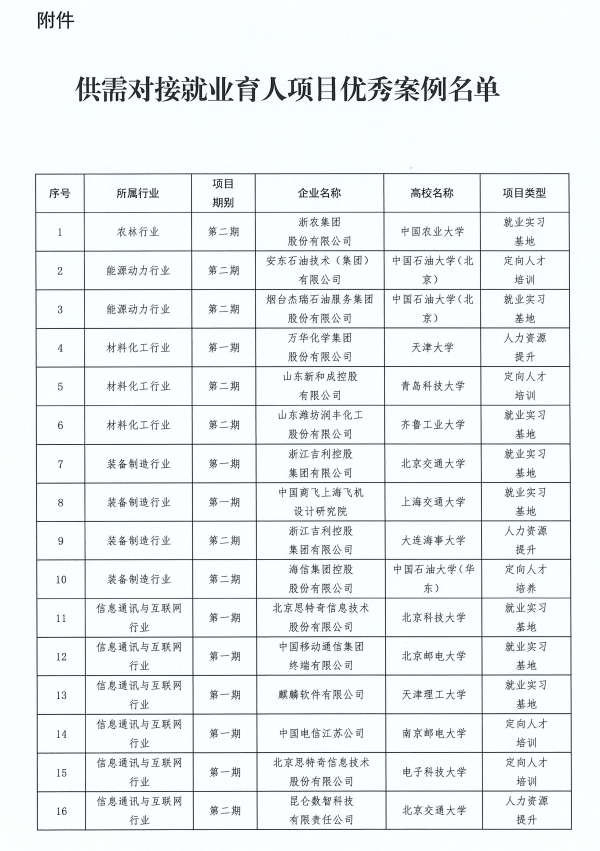 附件

供需对接就业育人项目优秀案例名单

| 序号 | 所属行业 | 项目期别 | 企业名称 | 高校名称 | 项目类型 |
|---|---|---|---|---|---|
| 1 | 农林行业 | 第二期 | 浙农集团股份有限公司 | 中国农业大学 | 就业实习基地 |
| 2 | 能源动力行业 | 第二期 | 安东石油技术（集团）有限公司 | 中国石油大学（北京） | 定向人才培训 |
| 3 | 能源动力行业 | 第二期 | 烟台杰瑞石油服务集团股份有限公司 | 中国石油大学（北京） | 就业实习基地 |
| 4 | 材料化工行业 | 第一期 | 万华化学集团股份有限公司 | 天津大学 | 人力资源提升 |
| 5 | 材料化工行业 | 第二期 | 山东新和成控股有限公司 | 青岛科技大学 | 定向人才培训 |
| 6 | 材料化工行业 | 第二期 | 山东潍坊润丰化工股份有限公司 | 齐鲁工业大学 | 就业实习基地 |
| 7 | 装备制造行业 | 第一期 | 浙江吉利控股集团有限公司 | 北京交通大学 | 就业实习基地 |
| 8 | 装备制造行业 | 第一期 | 中国商飞上海飞机设计研究院 | 上海交通大学 | 就业实习基地 |
| 9 | 装备制造行业 | 第二期 | 浙江吉利控股集团有限公司 | 大连海事大学 | 人力资源提升 |
| 10 | 装备制造行业 | 第二期 | 海信集团控股股份有限公司 | 中国石油大学（华东） | 定向人才培养 |
| 11 | 信息通讯与互联网行业 | 第一期 | 北京思特奇信息技术股份有限公司 | 北京科技大学 | 就业实习基地 |
| 12 | 信息通讯与互联网行业 | 第一期 | 中国移动通信集团终端有限公司 | 北京邮电大学 | 就业实习基地 |
| 13 | 信息通讯与互联网行业 | 第一期 | 麒麟软件有限公司 | 天津理工大学 | 就业实习基地 |
| 14 | 信息通讯与互联网行业 | 第一期 | 中国电信江苏公司 | 南京邮电大学 | 定向人才培训 |
| 15 | 信息通讯与互联网行业 | 第一期 | 北京思特奇信息技术股份有限公司 | 电子科技大学 | 定向人才培训 |
| 16 | 信息通讯与互联网行业 | 第二期 | 昆仑数智科技有限责任公司 | 北京交通大学 | 人力资源提升 |